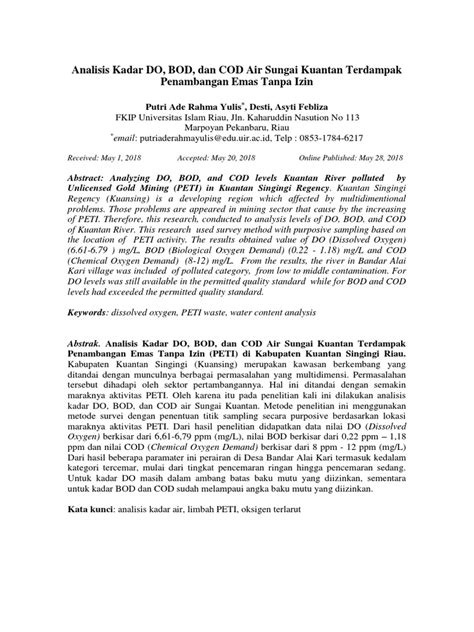 Analisis Kadar DO, BOD, dan COD Air Sungai Kuantan Terdampak Penambangan Emas Tanpa Izin

Putri Ade Rahma Yulis*, Desti, Asyti Febliza
FKIP Universitas Islam Riau, Jln. Kaharuddin Nasution No 113
Marpoyan Pekanbaru, Riau
*email: putriaderahmayulis@edu.uir.ac.id, Telp : 0853-1784-6217

Received: May 1, 2018 Accepted: May 20, 2018 Online Published: May 28, 2018

Abstract: Analyzing DO, BOD, and COD levels Kuantan River polluted by Unlicensed Gold Mining (PETI) in Kuantan Singingi Regency. Kuantan Singingi Regency (Kuansing) is a developing region which affected by multidimentional problems. Those problems are appeared in mining sector that cause by the increasing of PETI. Therefore, this research, conducted to analysis levels of DO, BOD, and COD of Kuantan River. This research used survey method with purposive sampling based on the location of PETI activity. The results obtained value of DO (Dissolved Oxygen) (6.61-6.79 ) mg/L, BOD (Biological Oxygen Demand) (0.22 - 1.18) mg/L and COD (Chemical Oxygen Demand) (8-12) mg/L. From the results, the river in Bandar Alai Kari village was included of polluted category, from low to middle contamination. For DO levels was still available in the permitted quality standard while for BOD and COD levels had exceeded the permitted quality standard.

Keywords: dissolved oxygen, PETI waste, water content analysis

Abstrak. Analisis Kadar DO, BOD, dan COD Air Sungai Kuantan Terdampak Penambangan Emas Tanpa Izin (PETI) di Kabupaten Kuantan Singingi Riau. Kabupaten Kuantan Singingi (Kuansing) merupakan kawasan berkembang yang ditandai dengan munculnya berbagai permasalahan yang multidimensi. Permasalahan tersebut dihadapi oleh sektor pertambangannya. Hal ini ditandai dengan semakin maraknya aktivitas PETI. Oleh karena itu pada penelitian kali ini dilakukan analisis kadar DO, BOD, dan COD air Sungai Kuantan. Metode penelitian ini menggunakan metode survei dengan penentuan titik sampling secara purposive berdasarkan lokasi maraknya aktivitas PETI. Dari hasil penelitian didapatkan data nilai DO (Dissolved Oxygen) berkisar dari 6,61-6,79 ppm (mg/L), nilai BOD berkisar dari 0,22 ppm – 1,18 ppm dan nilai COD (Chemical Oxygen Demand) berkisar dari 8 ppm - 12 ppm (mg/L) Dari hasil beberapa paramater ini perairan di Desa Bandar Alai Kari termasuk kedalam kategori tercemar, mulai dari tingkat pencemaran ringan hingga pencemaran sedang. Untuk kadar DO masih dalam ambang batas baku mutu yang diizinkan, sementara untuk kadar BOD dan COD sudah melampaui angka baku mutu yang diizinkan.

Kata kunci: analisis kadar air, limbah PETI, oksigen terlarut